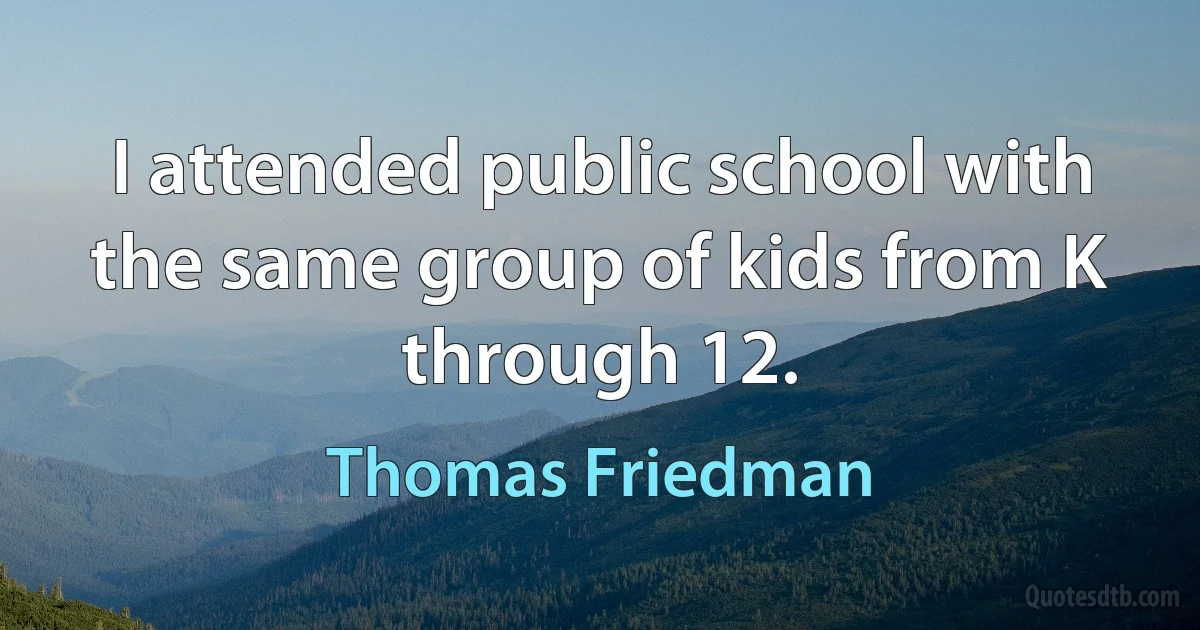 I attended public school with the same group of kids from K through 12.

Thomas Friedman

Quotesdtb.com